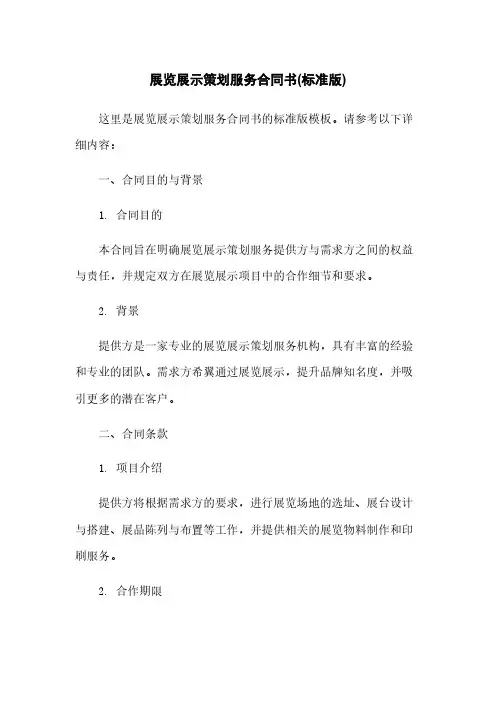 展览展示策划服务合同书(标准版)

这里是展览展示策划服务合同书的标准版模板。请参考以下详细内容：

一、合同目的与背景

1. 合同目的

本合同旨在明确展览展示策划服务提供方与需求方之间的权益与责任，并规定双方在展览展示项目中的合作细节和要求。

2. 背景

提供方是一家专业的展览展示策划服务机构，具有丰富的经验和专业的团队。需求方希冀通过展览展示，提升品牌知名度，并吸引更多的潜在客户。

二、合同条款

1. 项目介绍

提供方将根据需求方的要求，进行展览场地的选址、展台设计与搭建、展品陈列与布置等工作，并提供相关的展览物料制作和印刷服务。

2. 合作期限